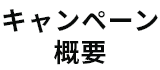 キャンペーン
概要